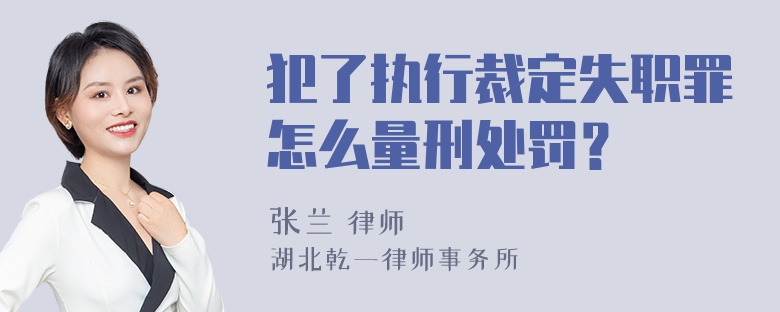 犯了执行裁定失职罪怎么量刑处罚？

张兰 律师
湖北乾一律师事务所